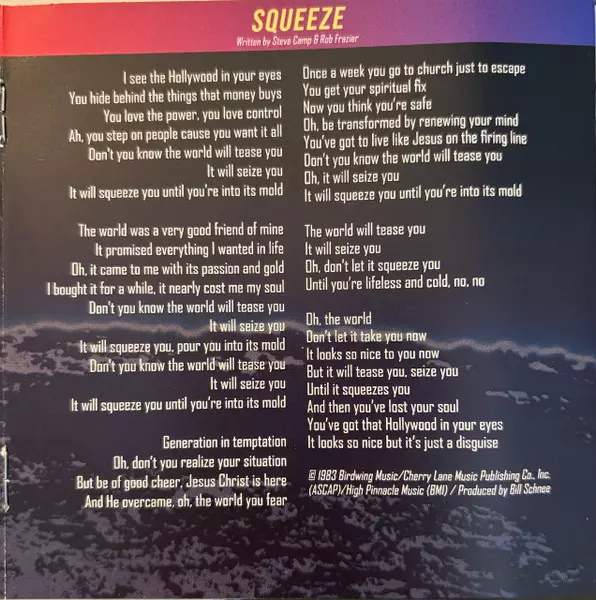 SQUEEZE
Written by Steve Camp & Rob Frazier

I see the Hollywood in your eyes
You hide behind the things that money buys
You love the power, you love control
Ah, you step on people cause you want it all
Don't you know the world will tease you
It will seize you
It will squeeze you until you're into its mold

The world was a very good friend of mine
It promised everything I wanted in life
Oh, it came to me with its passion and gold
I bought it for a while, it nearly cost me my soul
Don't you know the world will tease you
It will seize you
It will squeeze you, pour you into its mold
Don't you know the world will tease you
It will seize you
It will squeeze you until you're into its mold

Generation in temptation
Oh, don't you realize your situation
But be of good cheer, Jesus Christ is here
And He overcame, oh, the world you fear

Once a week you go to church just to escape
You get your spiritual fix
Now you think you're safe
Oh, be transformed by renewing your mind
You've got to live like Jesus on the firing line
Don't you know the world will tease you
Oh, it will seize you
It will squeeze you until you're into its mold

The world will tease you
It will seize you
Oh, don't let it squeeze you
Until you're lifeless and cold, no, no

Oh, the world
Don't let it take you now
It looks so nice to you now
But it will tease you, seize you
Until it squeezes you
And then you've lost your soul
You've got that Hollywood in your eyes
It looks so nice but it's just a disguise

© 1983 Birdwing Music/Cherry Lane Music Publishing Co., Inc. (ASCAP)/High Pinnacle Music (BMI) / Produced by Bill Schnee